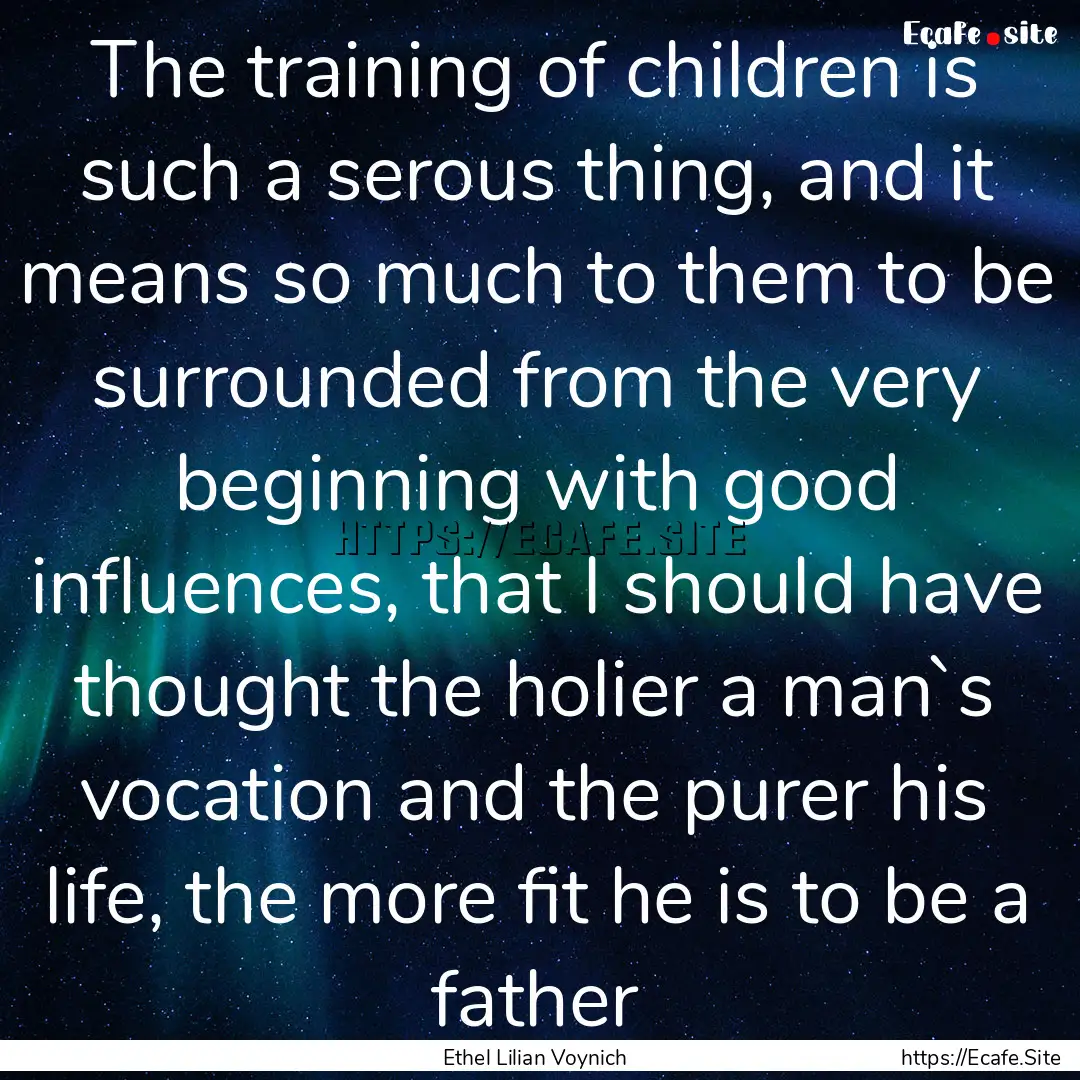 Ecafe.site

The training of children is such a serous thing, and it means so much to them to be surrounded from the very beginning with good influences, that I should have thought the holier a man`s vocation and the purer his life, the more fit he is to be a father

HTTPS://ECAFE.SITE

Ethel Lilian Voynich

https://Ecafe.Site